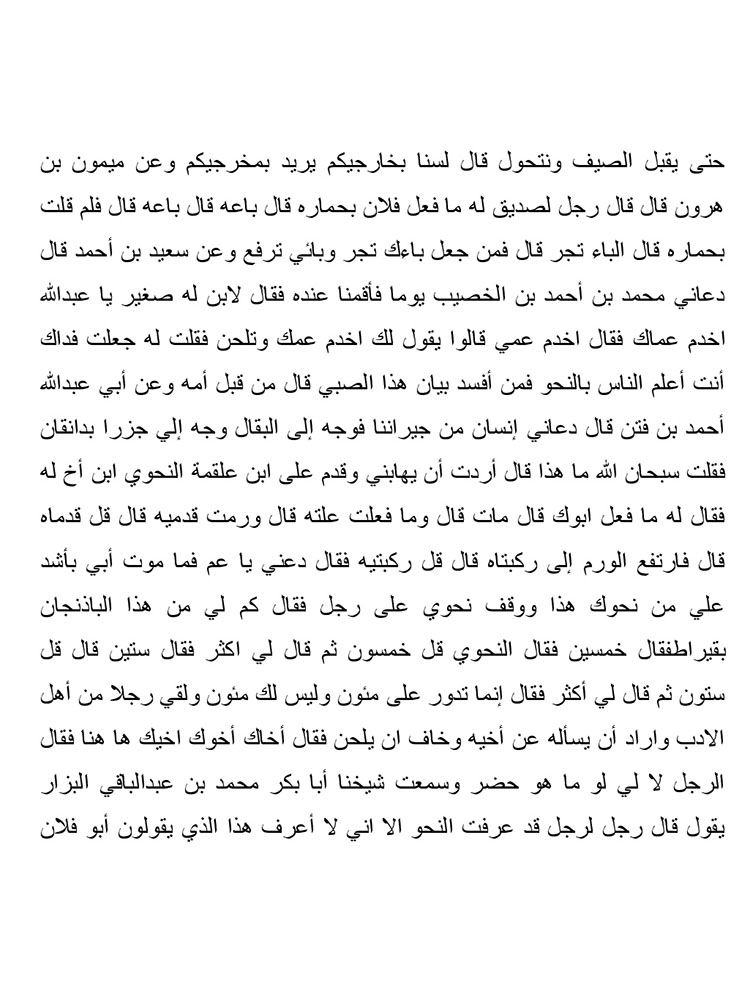 حتى يقبل الصيف ونتحول قال لسنا بخارجيكم يريد بمخرجيكم وعن ميمون بن هرون قال قال رجل لصديق له ما فعل فلان بحماره قال باعه قال باعه قال فلم قلت بحماره قال الباء تجر قال فمن جعل باءك تجر وبائي ترفع وعن سعيد بن أحمد قال دعاني محمد بن أحمد بن الخصيب يوما فأقمنا عنده فقال لابن له صغير يا عبدالله اخدم عماك فقال اخدم عمي قالوا يقول لك اخدم عمك وتلحن فقلت له جعلت فداك أنت أعلم الناس بالنحو فمن أفسد بيان هذا الصبي قال من قبل أمه وعن أبي عبدالله أحمد بن فتن قال دعاني إنسان من جيراننا فوجه إلى البقال وجه إلي جزرا بدانقان فقلت سبحان الله ما هذا قال أردت أن يهابني وقدم على ابن علقمة النحوي ابن أخ له فقال له ما فعل ابوك قال مات قال وما فعلت علته قال ورمت قدميه قال قل قدماه قال فارتفع الورم إلى ركبتاه قال قل ركبتيه فقال دعني يا عم فما موت أبي بأشد علي من نحوك هذا ووقف نحوي على رجل فقال كم لي من هذا الباذنجان بقيراطفقال خمسين فقال النحوي قل خمسون ثم قال لي اكثر فقال ستين قال قل ستون ثم قال لي أكثر فقال إنما تدور على مئون وليس لك مئون ولقي رجلا من أهل الادب واراد أن يسأله عن أخيه وخاف ان يلحن فقال أخاك أخوك اخيك ها هنا فقال الرجل لا لي لو ما هو حضر وسمعت شيخنا أبا بكر محمد بن عبدالباقي البزار يقول قال رجل لرجل قد عرفت النحو الا اني لا أعرف هذا الذي يقولون أبو فلان